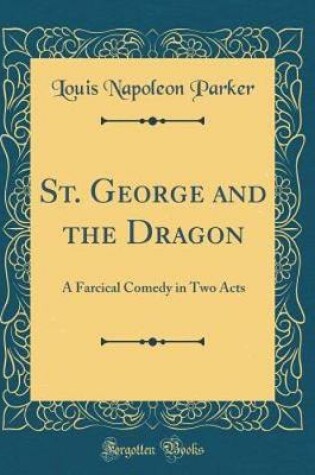 Louis Napoleon Parker

St. George and the Dragon

A Farcical Comedy in Two Acts

Forgotten Books